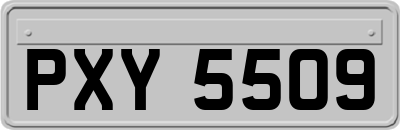 PXY 5509